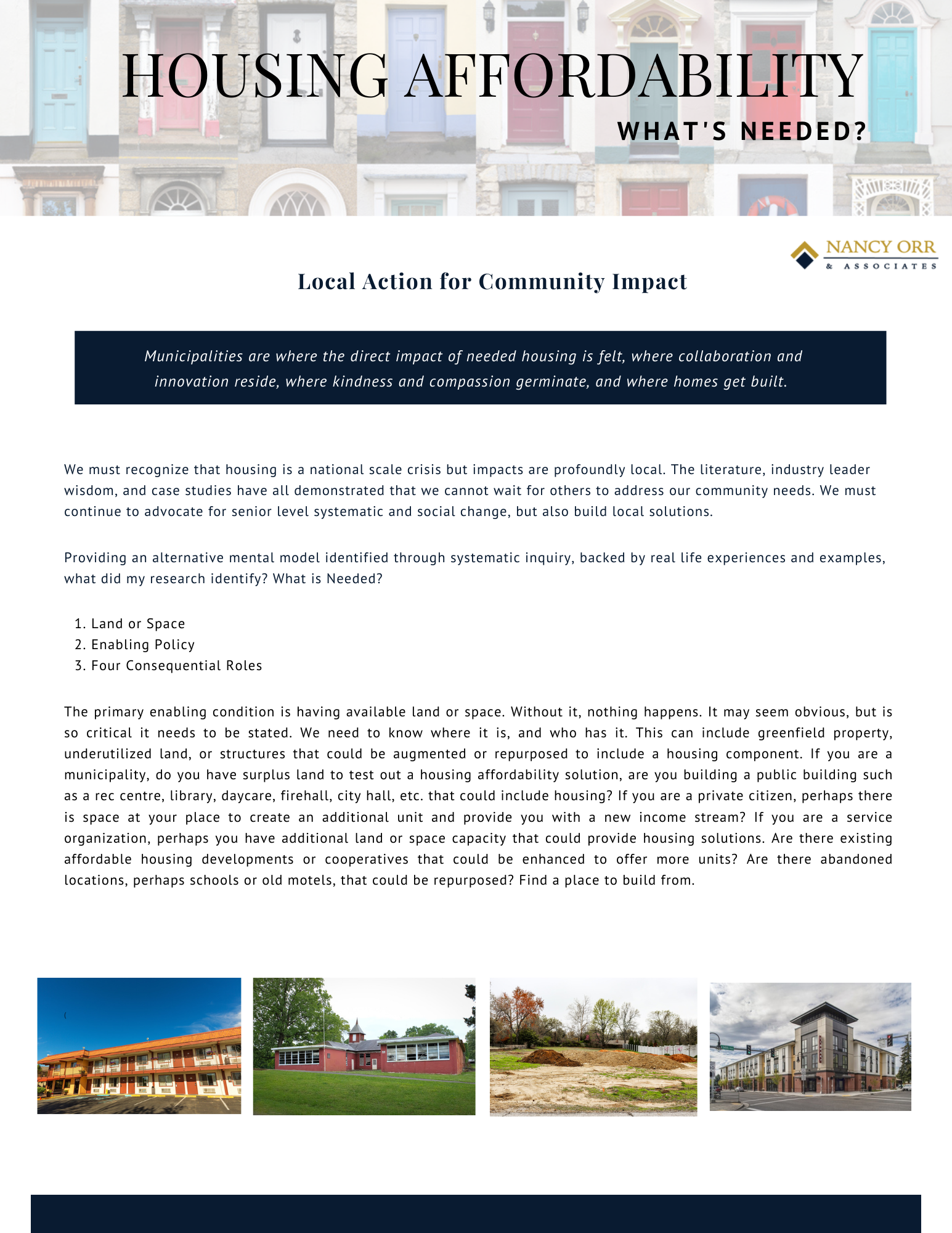 HOUSING AFFORDABILITY
WHAT'S NEEDED?

NANCY ORR
& ASSOCIATES

Local Action for Community Impact

Municipalities are where the direct impact of needed housing is felt, where collaboration and innovation reside, where kindness and compassion germinate, and where homes get built.

We must recognize that housing is a national scale crisis but impacts are profoundly local. The literature, industry leader wisdom, and case studies have all demonstrated that we cannot wait for others to address our community needs. We must continue to advocate for senior level systematic and social change, but also build local solutions.

Providing an alternative mental model identified through systematic inquiry, backed by real life experiences and examples, what did my research identify? What is Needed?

1. Land or Space
2. Enabling Policy
3. Four Consequential Roles

The primary enabling condition is having available land or space. Without it, nothing happens. It may seem obvious, but is so critical it needs to be stated. We need to know where it is, and who has it. This can include greenfield property, underutilized land, or structures that could be augmented or repurposed to include a housing component. If you are a municipality, do you have surplus land to test out a housing affordability solution, are you building a public building such as a rec centre, library, daycare, firehall, city hall, etc. that could include housing? If you are a private citizen, perhaps there is space at your place to create an additional unit and provide you with a new income stream? If you are a service organization, perhaps you have additional land or space capacity that could provide housing solutions. Are there existing affordable housing developments or cooperatives that could be enhanced to offer more units? Are there abandoned locations, perhaps schools or old motels, that could be repurposed? Find a place to build from.